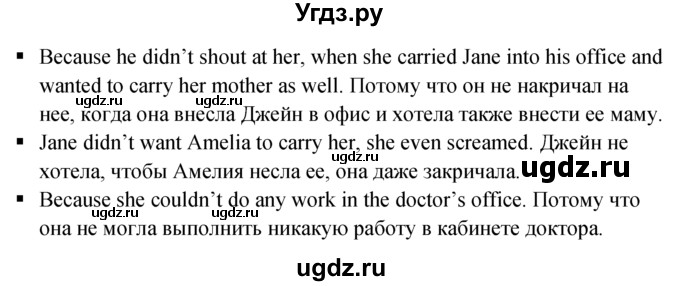 Угдз.ру

▪ Because he didn't shout at her, when she carried Jane into his office and wanted to carry her mother as well. Потому что он не накричал на нее, когда она внесла Джейн в офис и хотела также внести ее маму.
ugdz.ru ugdz.ru
▪ Jane didn't want Amelia to carry her, she even screamed. Джейн не хотела, чтобы Амелия несла ее, она даже закричала.
ugdz.ru ugdz.ru
▪ Because she couldn't do any work in the doctor's office. Потому что она не могла выполнить никакую работу в кабинете доктора.
ugdz.ru ugdz.ru

ugdz.ru